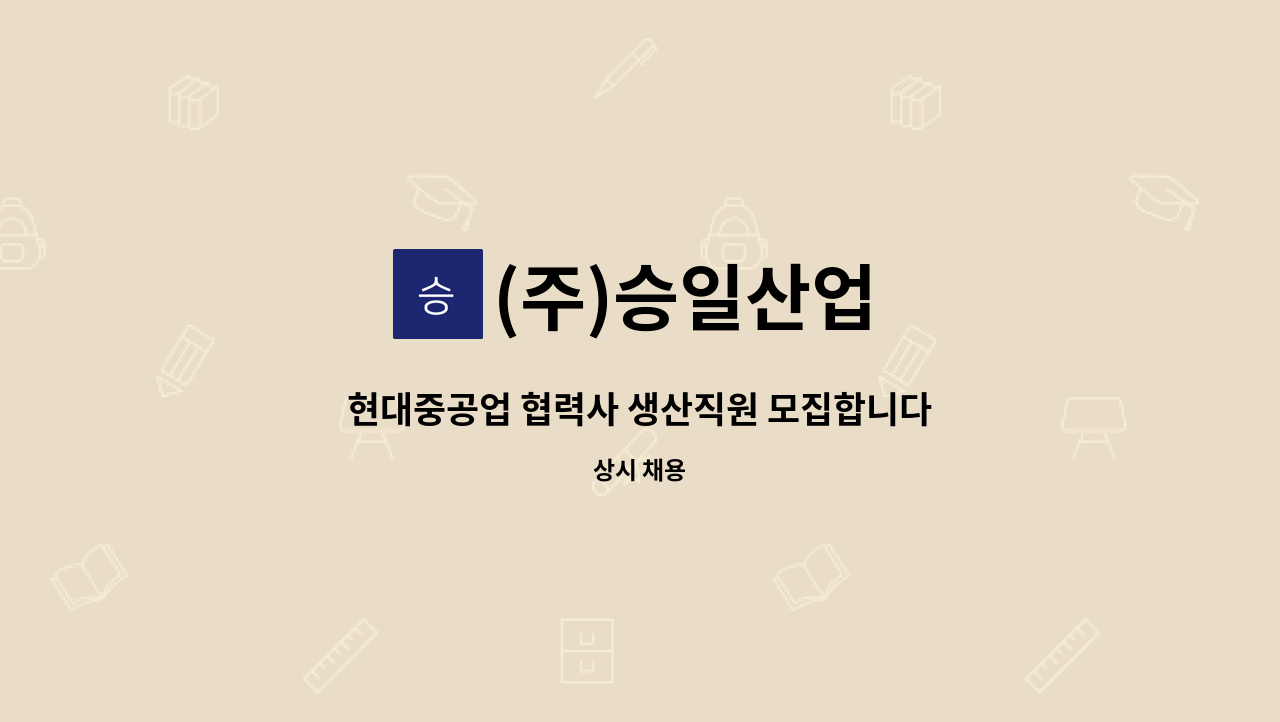 승

(주)승일산업

현대중공업 협력사 생산직원 모집합니다

상시 채용